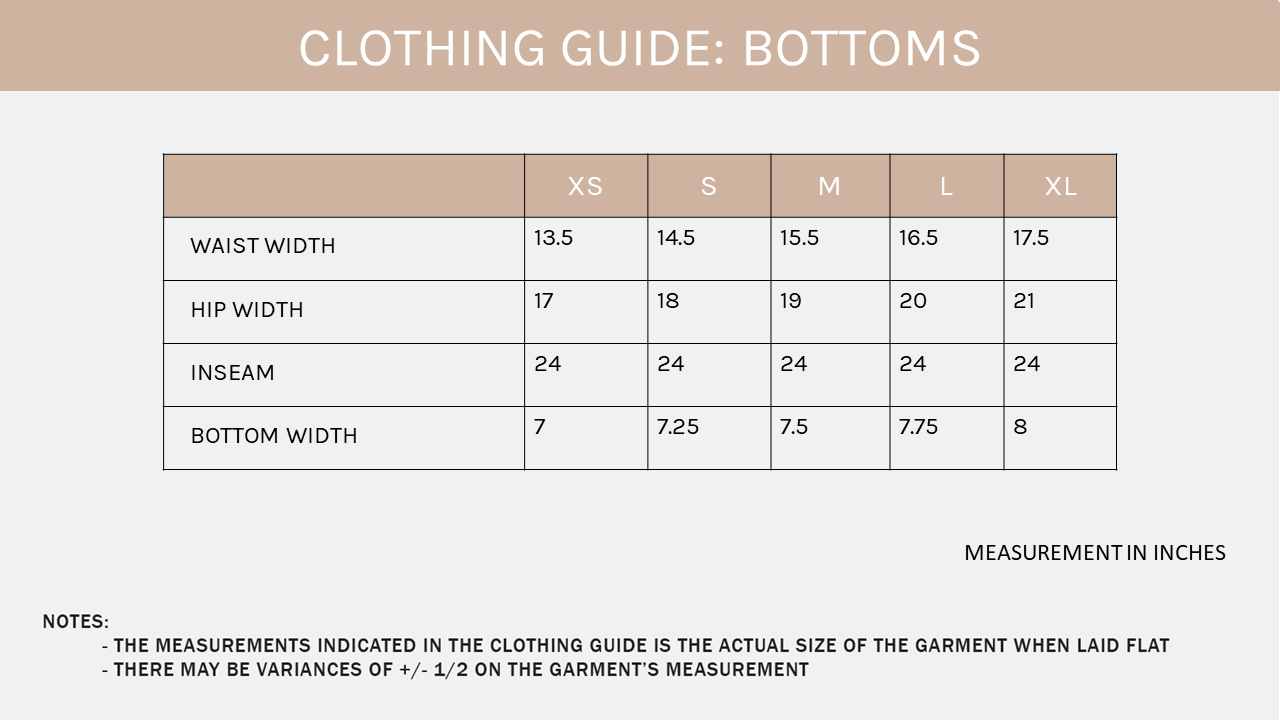 CLOTHING GUIDE: BOTTOMS

| | XS | S | M | L | XL |
|---|---|---|---|---|---|
| WAIST WIDTH | 13.5 | 14.5 | 15.5 | 16.5 | 17.5 |
| HIP WIDTH | 17 | 18 | 19 | 20 | 21 |
| INSEAM | 24 | 24 | 24 | 24 | 24 |
| BOTTOM WIDTH | 7 | 7.25 | 7.5 | 7.75 | 8 |

MEASUREMENT IN INCHES

NOTES:
- THE MEASUREMENTS INDICATED IN THE CLOTHING GUIDE IS THE ACTUAL SIZE OF THE GARMENT WHEN LAID FLAT
- THERE MAY BE VARIANCES OF +/- 1/2 ON THE GARMENT'S MEASUREMENT